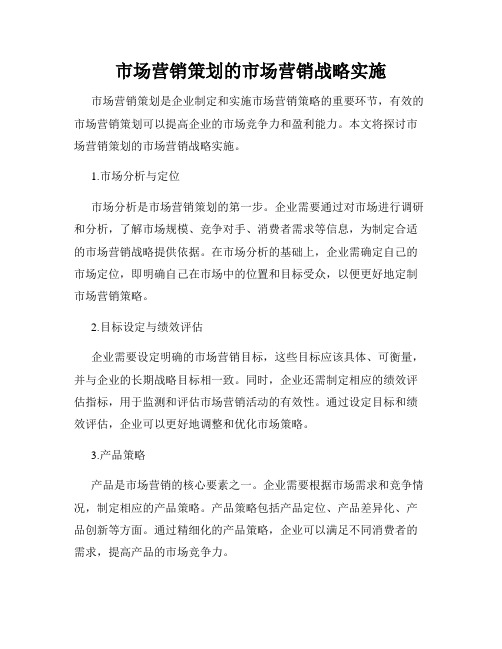 市场营销策划的市场营销战略实施

市场营销策划是企业制定和实施市场营销策略的重要环节，有效的市场营销策划可以提高企业的市场竞争力和盈利能力。本文将探讨市场营销策划的市场营销战略实施。

1.市场分析与定位

市场分析是市场营销策划的第一步。企业需要通过对市场进行调研和分析，了解市场规模、竞争对手、消费者需求等信息，为制定合适的市场营销战略提供依据。在市场分析的基础上，企业需确定自己的市场定位，即明确自己在市场中的位置和目标受众，以便更好地定制市场营销策略。

2.目标设定与绩效评估

企业需要设定明确的市场营销目标，这些目标应该具体、可衡量，并与企业的长期战略目标相一致。同时，企业还需制定相应的绩效评估指标，用于监测和评估市场营销活动的有效性。通过设定目标和绩效评估，企业可以更好地调整和优化市场策略。

3.产品策略

产品是市场营销的核心要素之一。企业需要根据市场需求和竞争情况，制定相应的产品策略。产品策略包括产品定位、产品差异化、产品创新等方面。通过精细化的产品策略，企业可以满足不同消费者的需求，提高产品的市场竞争力。